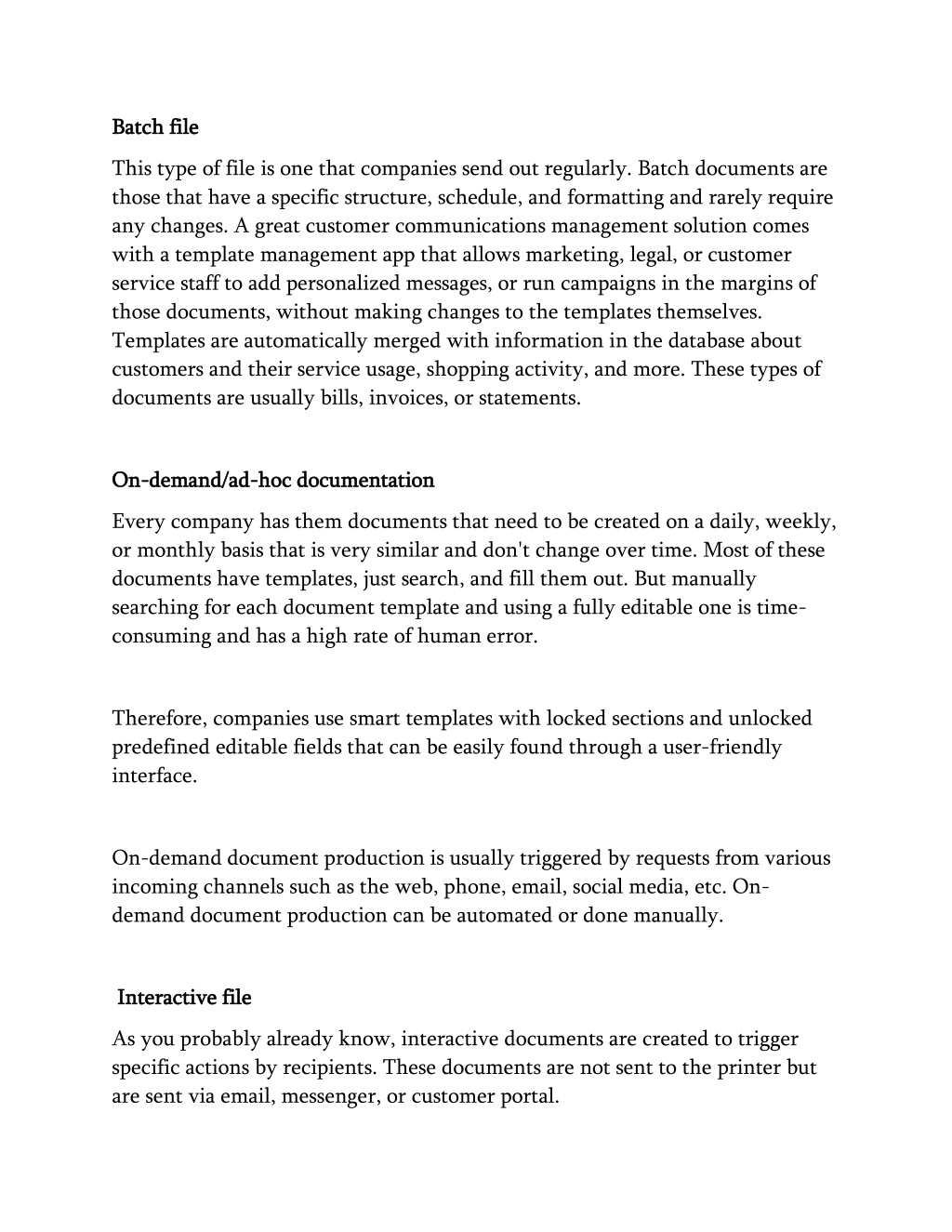 Batch file

This type of file is one that companies send out regularly. Batch documents are those that have a specific structure, schedule, and formatting and rarely require any changes. A great customer communications management solution comes with a template management app that allows marketing, legal, or customer service staff to add personalized messages, or run campaigns in the margins of those documents, without making changes to the templates themselves. Templates are automatically merged with information in the database about customers and their service usage, shopping activity, and more. These types of documents are usually bills, invoices, or statements.

On-demand/ad-hoc documentation

Every company has them documents that need to be created on a daily, weekly, or monthly basis that is very similar and don't change over time. Most of these documents have templates, just search, and fill them out. But manually searching for each document template and using a fully editable one is time-consuming and has a high rate of human error.

Therefore, companies use smart templates with locked sections and unlocked predefined editable fields that can be easily found through a user-friendly interface.

On-demand document production is usually triggered by requests from various incoming channels such as the web, phone, email, social media, etc. On-demand document production can be automated or done manually.

Interactive file

As you probably already know, interactive documents are created to trigger specific actions by recipients. These documents are not sent to the printer but are sent via email, messenger, or customer portal.